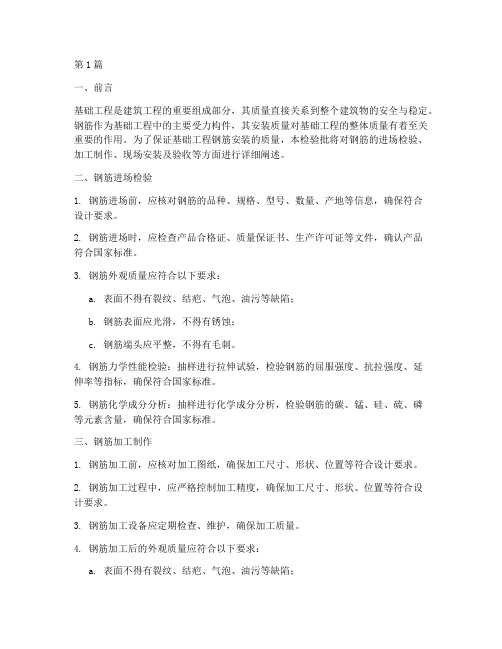 第1篇

一、前言

基础工程是建筑工程的重要组成部分，其质量直接关系到整个建筑物的安全与稳定。钢筋作为基础工程中的主要受力构件，其安装质量对基础工程的整体质量有着至关重要的作用。为了保证基础工程钢筋安装的质量，本检验批将对钢筋的进场检验、加工制作、现场安装及验收等方面进行详细阐述。

二、钢筋进场检验

1. 钢筋进场前，应核对钢筋的品种、规格、型号、数量、产地等信息，确保符合设计要求。

2. 钢筋进场时，应检查产品合格证、质量保证书、生产许可证等文件，确认产品符合国家标准。

3. 钢筋外观质量应符合以下要求：

a. 表面不得有裂纹、结疤、气泡、油污等缺陷；

b. 钢筋表面应光滑，不得有锈蚀；

c. 钢筋端头应平整，不得有毛刺。

4. 钢筋力学性能检验：抽样进行拉伸试验，检验钢筋的屈服强度、抗拉强度、延伸率等指标，确保符合国家标准。

5. 钢筋化学成分分析：抽样进行化学成分分析，检验钢筋的碳、锰、硅、硫、磷等元素含量，确保符合国家标准。

三、钢筋加工制作

1. 钢筋加工前，应核对加工图纸，确保加工尺寸、形状、位置等符合设计要求。

2. 钢筋加工过程中，应严格控制加工精度，确保加工尺寸、形状、位置等符合设计要求。

3. 钢筋加工设备应定期检查、维护，确保加工质量。

4. 钢筋加工后的外观质量应符合以下要求：

a. 表面不得有裂纹、结疤、气泡、油污等缺陷；